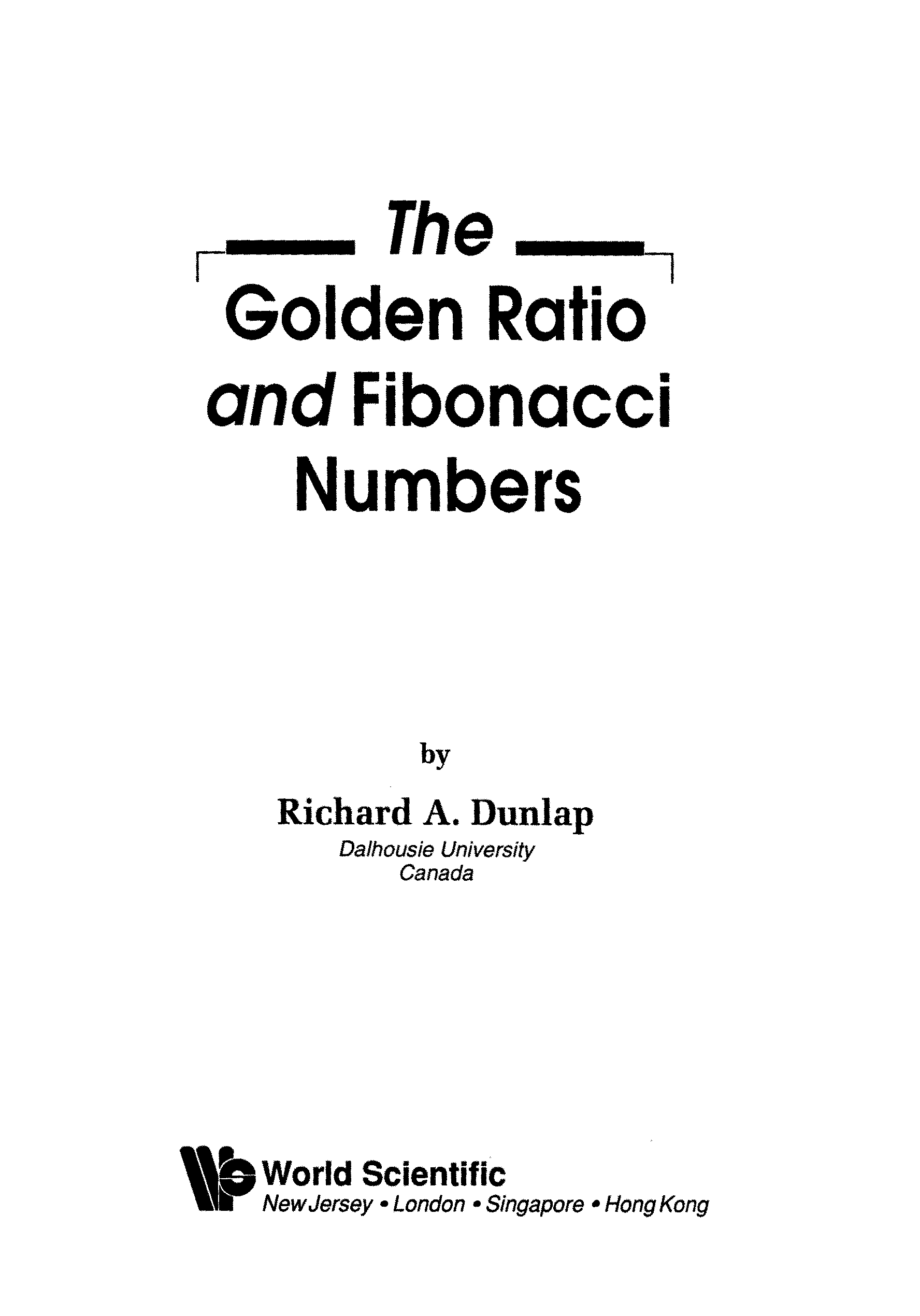 The
Golden Ratio
and Fibonacci
Numbers

by

Richard A. Dunlap
Dalhousie University
Canada

World Scientific
New Jersey • London • Singapore • Hong Kong